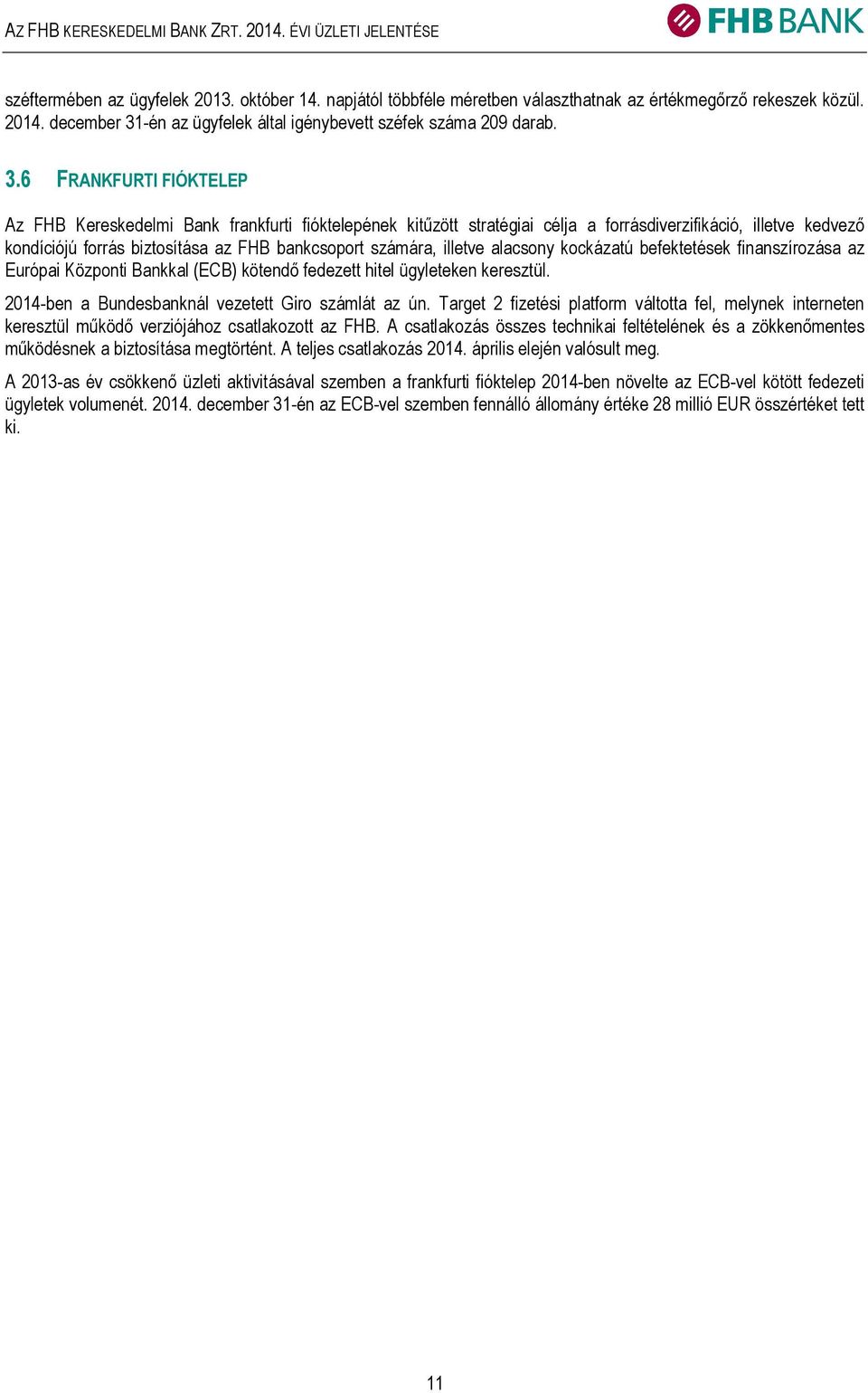 AZ FHB KERESKEDELMI BANK ZRT. 2014. ÉVI ÜZLETI JELENTÉSE

FHB BANK

széftermében az ügyfelek 2013. október 14. napjától többféle méretben választhatnak az értékmegőrző rekeszek közül. 2014. december 31-én az ügyfelek által igénybevett széfek száma 209 darab.

3.6 FRANKFURTI FIÓKTELEP

Az FHB Kereskedelmi Bank frankfurti fióktelepének kitűzött stratégiai célja a forrásdiverzifikáció, illetve kedvező kondíciójú forrás biztosítása az FHB bankcsoport számára, illetve alacsony kockázatú befektetések finanszírozása az Európai Központi Bankkal (ECB) kötendő fedezett hitel ügyleteken keresztül.

2014-ben a Bundesbanknál vezetett Giro számlát az ún. Target 2 fizetési platform váltotta fel, melynek interneten keresztül működő verziójához csatlakozott az FHB. A csatlakozás összes technikai feltételének és a zökkenőmentes működésnek a biztosítása megtörtént. A teljes csatlakozás 2014. április elején valósult meg.

A 2013-as év csökkenő üzleti aktivitásával szemben a frankfurti fióktelep 2014-ben növelte az ECB-vel kötött fedezeti ügyletek volumenét. 2014. december 31-én az ECB-vel szemben fennálló állomány értéke 28 millió EUR összértéket tett ki.

11